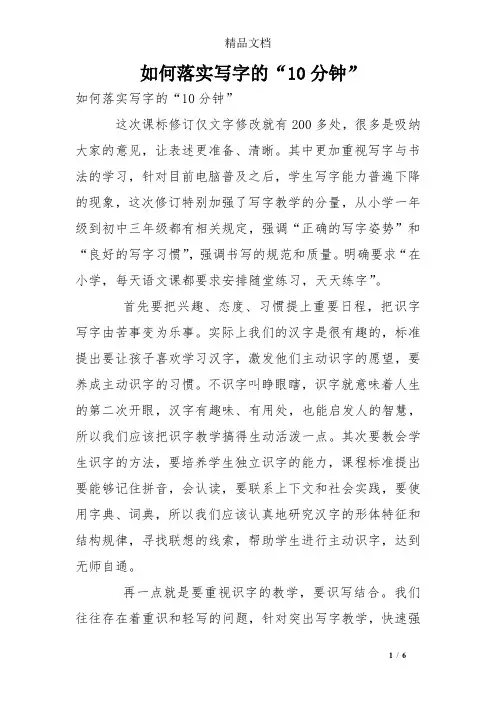 精品文档

如何落实写字的“10分钟”

如何落实写字的“10分钟”

这次课标修订仅文字修改就有200多处，很多是吸纳大家的意见，让表述更准备、清晰。其中更加重视写字与书法的学习，针对目前电脑普及之后，学生写字能力普遍下降的现象，这次修订特别加强了写字教学的分量，从小学一年级到初中三年级都有相关规定，强调“正确的写字姿势”和“良好的写字习惯”，强调书写的规范和质量。明确要求“在小学，每天语文课都要求安排随堂练习，天天练字”。

首先要把兴趣、态度、习惯提上重要日程，把识字写字由苦事变为乐事。实际上我们的汉字是很有趣的，标准提出要让孩子喜欢学习汉字，激发他们主动识字的愿望，要养成主动识字的习惯。不识字叫睁眼瞎，识字就意味着人生的第二次开眼，汉字有趣味、有用处，也能启发人的智慧，所以我们应该把识字教学搞得生动活泼一点。其次要教会学生识字的方法，要培养学生独立识字的能力，课程标准提出要能够记住拼音，会认读，要联系上下文和社会实践，要使用字典、词典，所以我们应该认真地研究汉字的形体特征和结构规律，寻找联想的线索，帮助学生进行主动识字，达到无师自通。

再一点就是要重视识字的教学，要识写结合。我们往往存在着重识和轻写的问题，针对突出写字教学，快速强

1 / 6